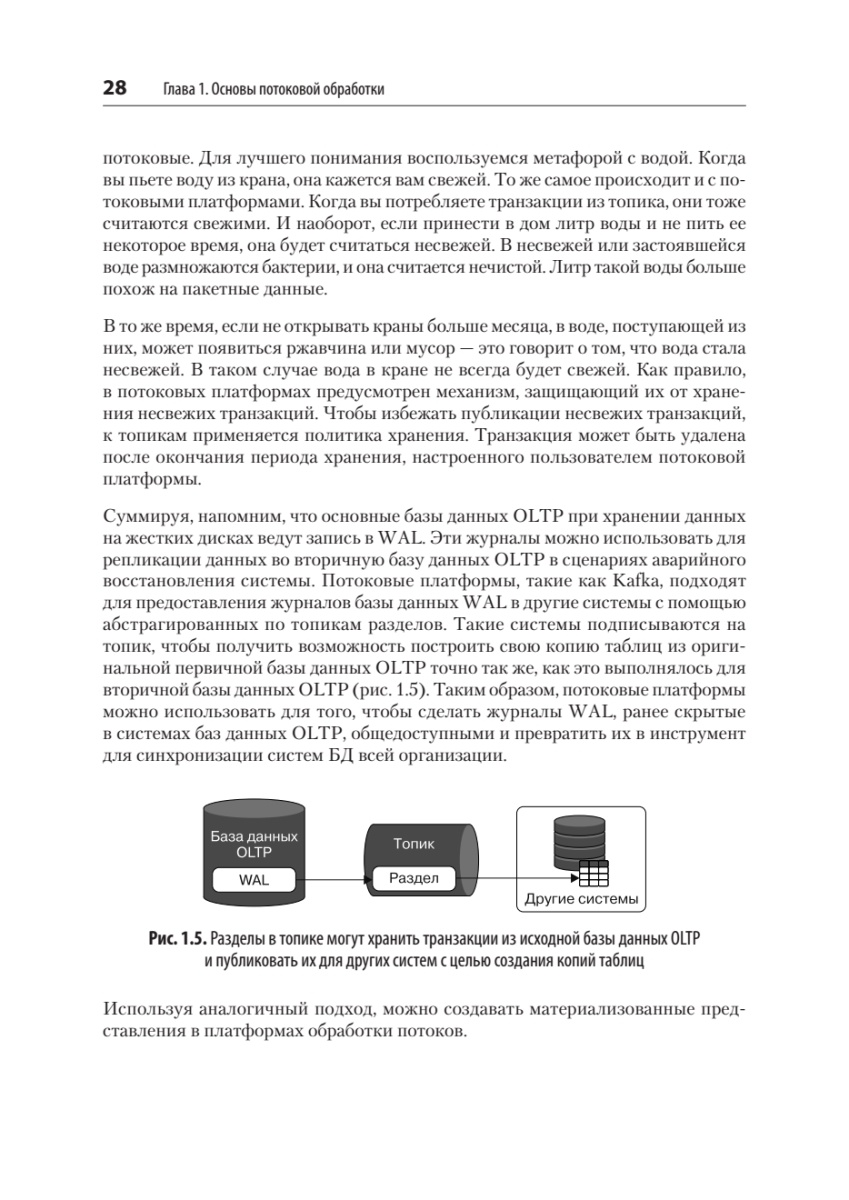 28 Глава 1. Основы потоковой обработки

потоковые. Для лучшего понимания воспользуемся метафорой с водой. Когда вы пьете воду из крана, она кажется вам свежей. То же самое происходит и с потоковыми платформами. Когда вы потребляете транзакции из топика, они тоже считаются свежими. И наоборот, если принести в дом литр воды и не пить ее некоторое время, она будет считаться несвежей. В несвежей или застоявшейся воде размножаются бактерии, и она считается нечистой. Литр такой воды больше похож на пакетные данные.

В то же время, если не открывать краны больше месяца, в воде, поступающей из них, может появиться ржавчина или мусор — это говорит о том, что вода стала несвежей. В таком случае вода в кране не всегда будет свежей. Как правило, в потоковых платформах предусмотрен механизм, защищающий их от хранения несвежих транзакций. Чтобы избежать публикации несвежих транзакций, к топикам применяется политика хранения. Транзакция может быть удалена после окончания периода хранения, настроенного пользователем потоковой платформы.

Суммируя, напомним, что основные базы данных OLTP при хранении данных на жестких дисках ведут запись в WAL. Эти журналы можно использовать для репликации данных во вторичную базу данных OLTP в сценариях аварийного восстановления системы. Потоковые платформы, такие как Kafka, подходят для предоставления журналов базы данных WAL в другие системы с помощью абстрагированных по топикам разделов. Такие системы подписываются на топик, чтобы получить возможность построить свою копию таблиц из оригинальной первичной базы данных OLTP точно так же, как это выполнялось для вторичной базы данных OLTP (рис. 1.5). Таким образом, потоковые платформы можно использовать для того, чтобы сделать журналы WAL, ранее скрытые в системах баз данных OLTP, общедоступными и превратить их в инструмент для синхронизации систем БД всей организации.

База данных OLTP
WAL
Топик
Раздел
Другие системы

Рис. 1.5. Разделы в топике могут хранить транзакции из исходной базы данных OLTP и публиковать их для других систем с целью создания копий таблиц

Используя аналогичный подход, можно создавать материализованные представления в платформах обработки потоков.